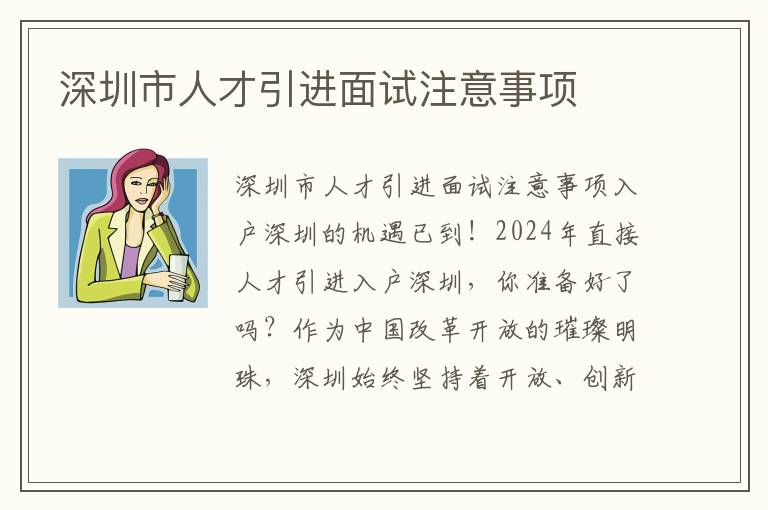 深圳市人才引进面试注意事项

深圳市人才引进面试注意事项入户深圳的机遇已到！2024年直接人才引进入户深圳，你准备好了吗？作为中国改革开放的璀璨明珠，深圳始终坚持着开放、创新